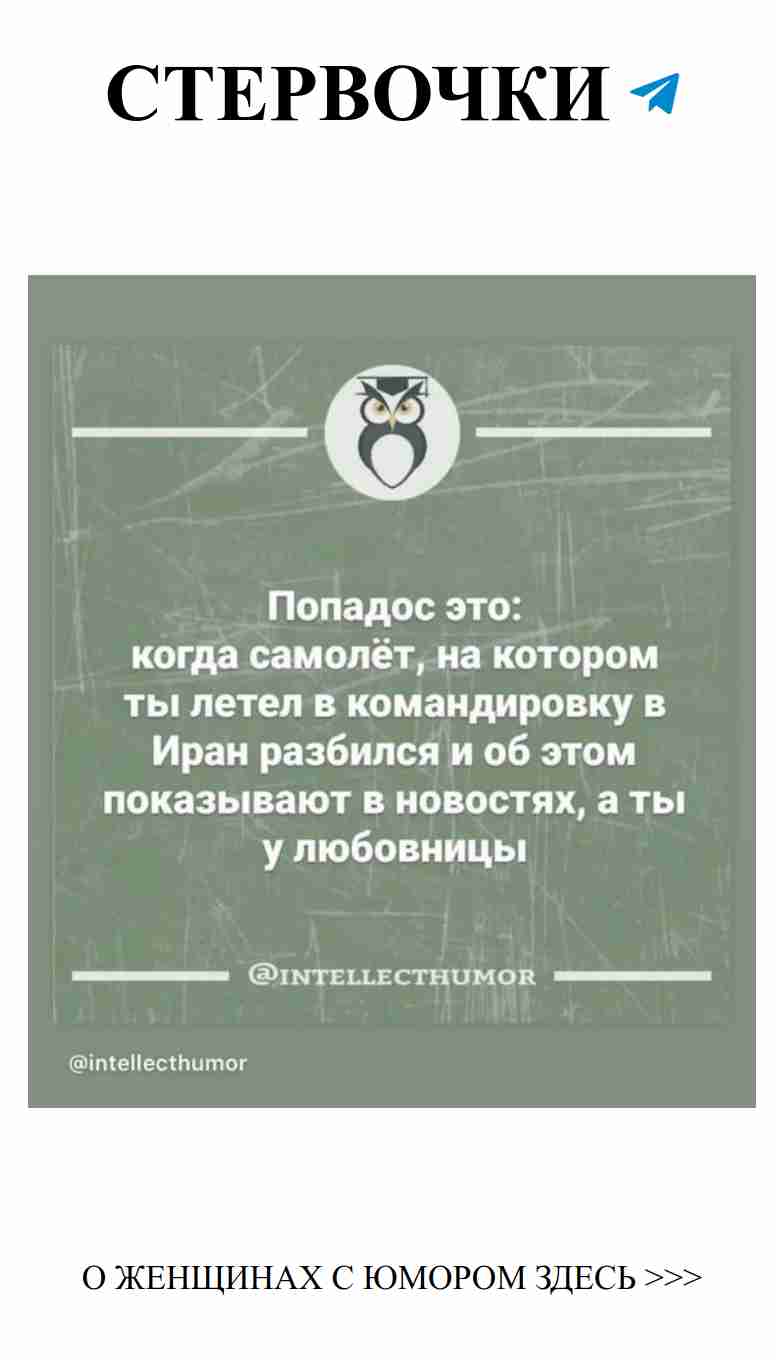 СТЕРВОЧКИ

Попадос это:
когда самолёт, на котором ты летел в командировку в Иран разбился и об этом показывают в новостях, а ты у любовницы

@INTELLECTHUMOR

@intellecthumor

О ЖЕНЩИНАХ С ЮМОРОМ ЗДЕСЬ >>>